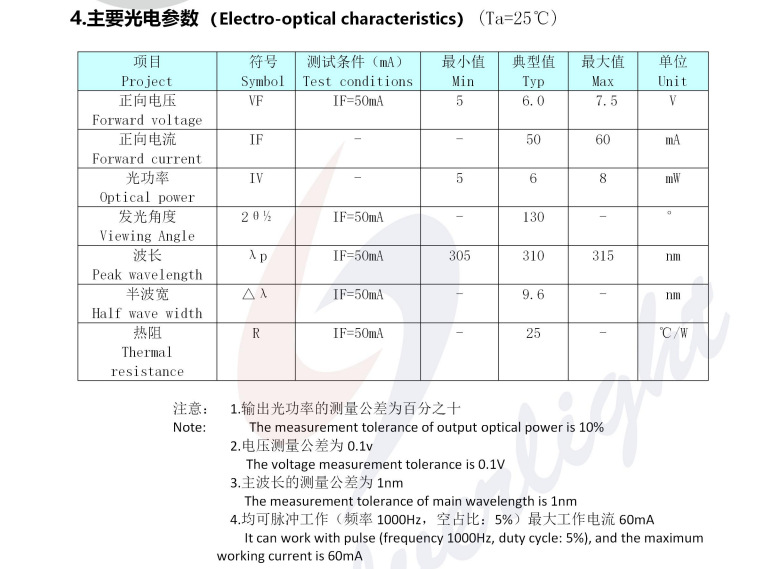 4.主要光电参数（Electro-optical characteristics）（Ta=25℃）

| 项目 Project | 符号 Symbol | 测试条件（mA） Test conditions | 最小值 Min | 典型值 Typ | 最大值 Max | 单位 Unit |
|---|---|---|---|---|---|---|
| 正向电压 Forward voltage | VF | IF=50mA | 5 | 6.0 | 7.5 | V |
| 正向电流 Forward current | IF | - | - | 50 | 60 | mA |
| 光功率 Optical power | IV | - | 5 | 6 | 8 | mW |
| 发光角度 Viewing Angle | 2θ½ | IF=50mA | - | 130 | - | ° |
| 波长 Peak wavelength | λp | IF=50mA | 305 | 310 | 315 | nm |
| 半波宽 Half wave width | △λ | IF=50mA | - | 9.6 | - | nm |
| 热阻 Thermal resistance | R | IF=50mA | - | 25 | - | ℃/W |

注意： 1.输出光功率的测量公差为百分之十
Note: The measurement tolerance of output optical power is 10%
2.电压测量公差为 0.1v
The voltage measurement tolerance is 0.1V
3.主波长的测量公差为 1nm
The measurement tolerance of main wavelength is 1nm
4.均可脉冲工作（频率 1000Hz，空占比：5%）最大工作电流 60mA
It can work with pulse (frequency 1000Hz, duty cycle: 5%), and the maximum working current is 60mA